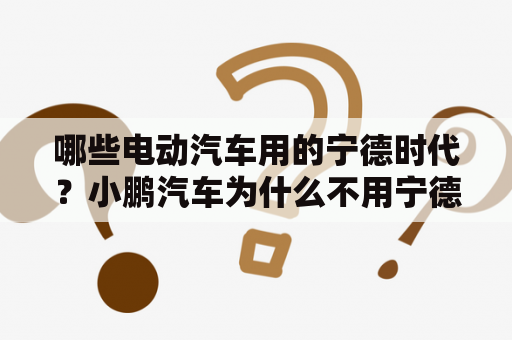 哪些电动汽车用的宁德时代？小鹏汽车为什么不用宁德